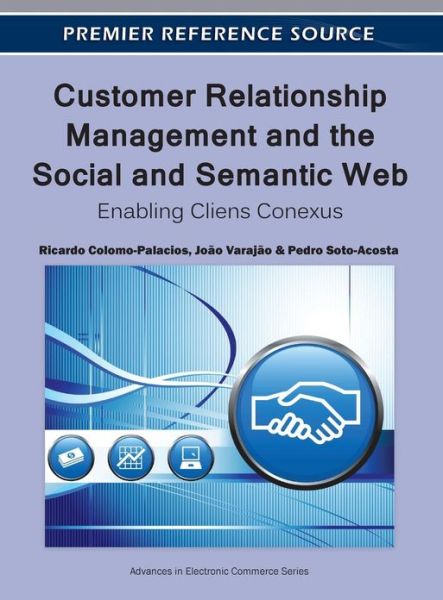 PREMIER REFERENCE SOURCE

Customer Relationship Management and the Social and Semantic Web

Enabling Cliens Conexus

Ricardo Colomo-Palacios, João Varajão & Pedro Soto-Acosta

Advances in Electronic Commerce Series